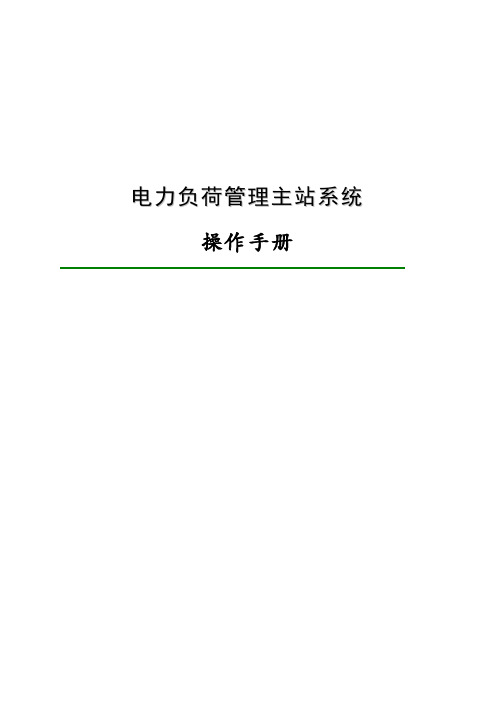 电力负荷管理主站系统

操作手册